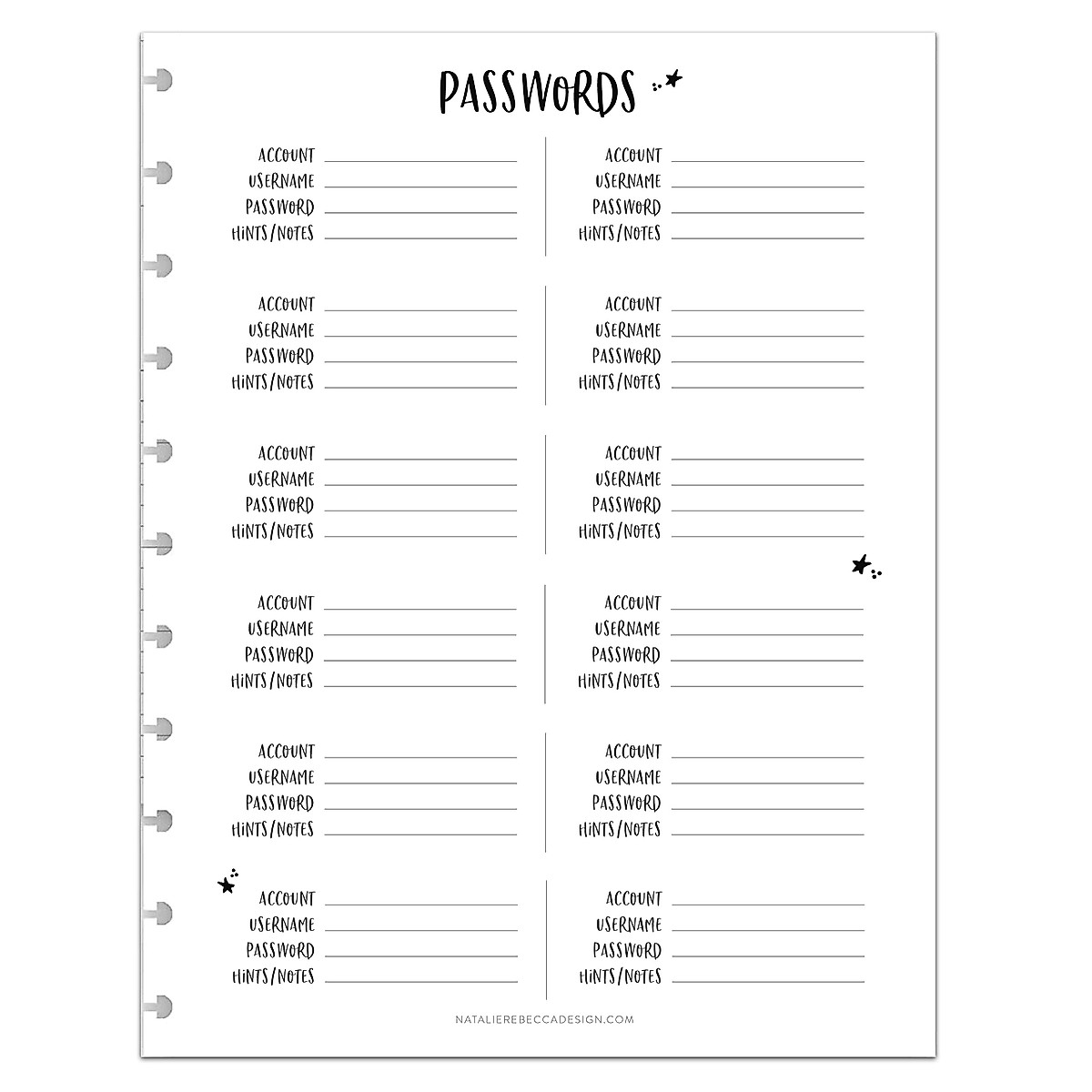 PASSWORDS

ACCOUNT
USERNAME
PASSWORD
HINTS/NOTES

ACCOUNT
USERNAME
PASSWORD
HINTS/NOTES

ACCOUNT
USERNAME
PASSWORD
HINTS/NOTES

ACCOUNT
USERNAME
PASSWORD
HINTS/NOTES

ACCOUNT
USERNAME
PASSWORD
HINTS/NOTES

ACCOUNT
USERNAME
PASSWORD
HINTS/NOTES

ACCOUNT
USERNAME
PASSWORD
HINTS/NOTES

ACCOUNT
USERNAME
PASSWORD
HINTS/NOTES

ACCOUNT
USERNAME
PASSWORD
HINTS/NOTES

ACCOUNT
USERNAME
PASSWORD
HINTS/NOTES

ACCOUNT
USERNAME
PASSWORD
HINTS/NOTES

ACCOUNT
USERNAME
PASSWORD
HINTS/NOTES

NATALIEREBECCADESIGN.COM